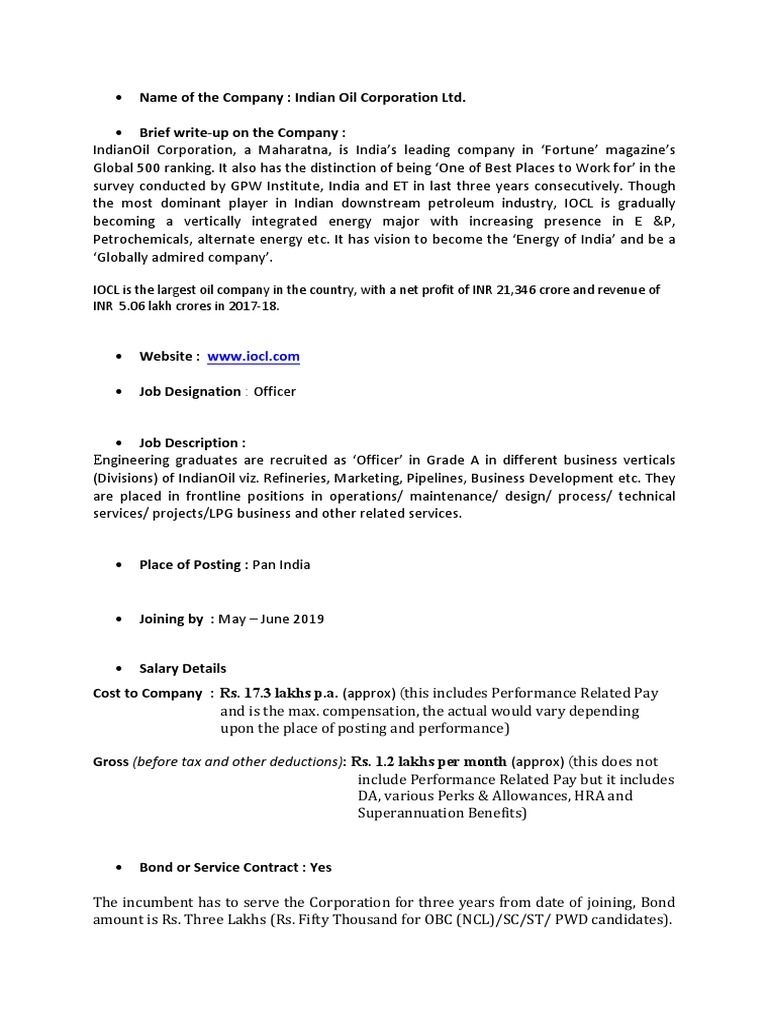 • Name of the Company : Indian Oil Corporation Ltd.

• Brief write-up on the Company :
IndianOil Corporation, a Maharatna, is India's leading company in 'Fortune' magazine's Global 500 ranking. It also has the distinction of being 'One of Best Places to Work for' in the survey conducted by GPW Institute, India and ET in last three years consecutively. Though the most dominant player in Indian downstream petroleum industry, IOCL is gradually becoming a vertically integrated energy major with increasing presence in E &P, Petrochemicals, alternate energy etc. It has vision to become the 'Energy of India' and be a 'Globally admired company'.

IOCL is the largest oil company in the country, with a net profit of INR 21,346 crore and revenue of INR 5.06 lakh crores in 2017-18.

• Website : www.iocl.com

• Job Designation : Officer

• Job Description :
Engineering graduates are recruited as 'Officer' in Grade A in different business verticals (Divisions) of IndianOil viz. Refineries, Marketing, Pipelines, Business Development etc. They are placed in frontline positions in operations/ maintenance/ design/ process/ technical services/ projects/LPG business and other related services.

• Place of Posting : Pan India

• Joining by : May – June 2019

• Salary Details

Cost to Company : Rs. 17.3 lakhs p.a. (approx) (this includes Performance Related Pay and is the max. compensation, the actual would vary depending upon the place of posting and performance)

Gross (before tax and other deductions): Rs. 1.2 lakhs per month (approx) (this does not include Performance Related Pay but it includes DA, various Perks & Allowances, HRA and Superannuation Benefits)

• Bond or Service Contract : Yes

The incumbent has to serve the Corporation for three years from date of joining, Bond amount is Rs. Three Lakhs (Rs. Fifty Thousand for OBC (NCL)/SC/ST/ PWD candidates).